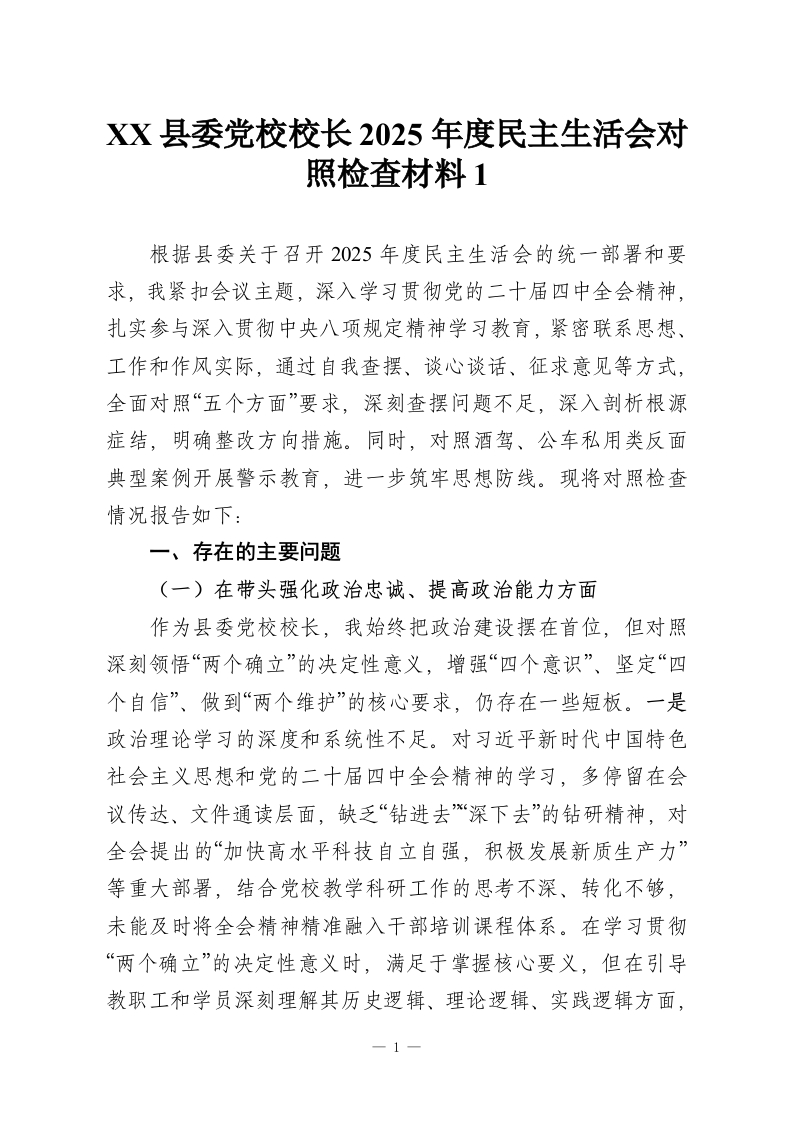 XX县委党校校长2025年度民主生活会对照检查材料1

根据县委关于召开2025年度民主生活会的统一部署和要求，我紧扣会议主题，深入学习贯彻党的二十届四中全会精神，扎实参与深入贯彻中央八项规定精神学习教育，紧密联系思想、工作和作风实际，通过自我查摆、谈心谈话、征求意见等方式，全面对照“五个方面”要求，深刻查摆问题不足，深入剖析根源症结，明确整改方向措施。同时，对照酒驾、公车私用类反面典型案例开展警示教育，进一步筑牢思想防线。现将对照检查情况报告如下：

一、存在的主要问题

（一）在带头强化政治忠诚、提高政治能力方面

作为县委党校校长，我始终把政治建设摆在首位，但对照深刻领悟“两个确立”的决定性意义，增强“四个意识”、坚定“四个自信”、做到“两个维护”的核心要求，仍存在一些短板。一是政治理论学习的深度和系统性不足。对习近平新时代中国特色社会主义思想和党的二十届四中全会精神的学习，多停留在会议传达、文件通读层面，缺乏“钻进去”“深下去”的钻研精神，对全会提出的“加快高水平科技自立自强，积极发展新质生产力”等重大部署，结合党校教学科研工作的思考不深、转化不够，未能及时将全会精神精准融入干部培训课程体系。在学习贯彻“两个确立”的决定性意义时，满足于掌握核心要义，但在引导教职工和学员深刻理解其历史逻辑、理论逻辑、实践逻辑方面，

— 1 —